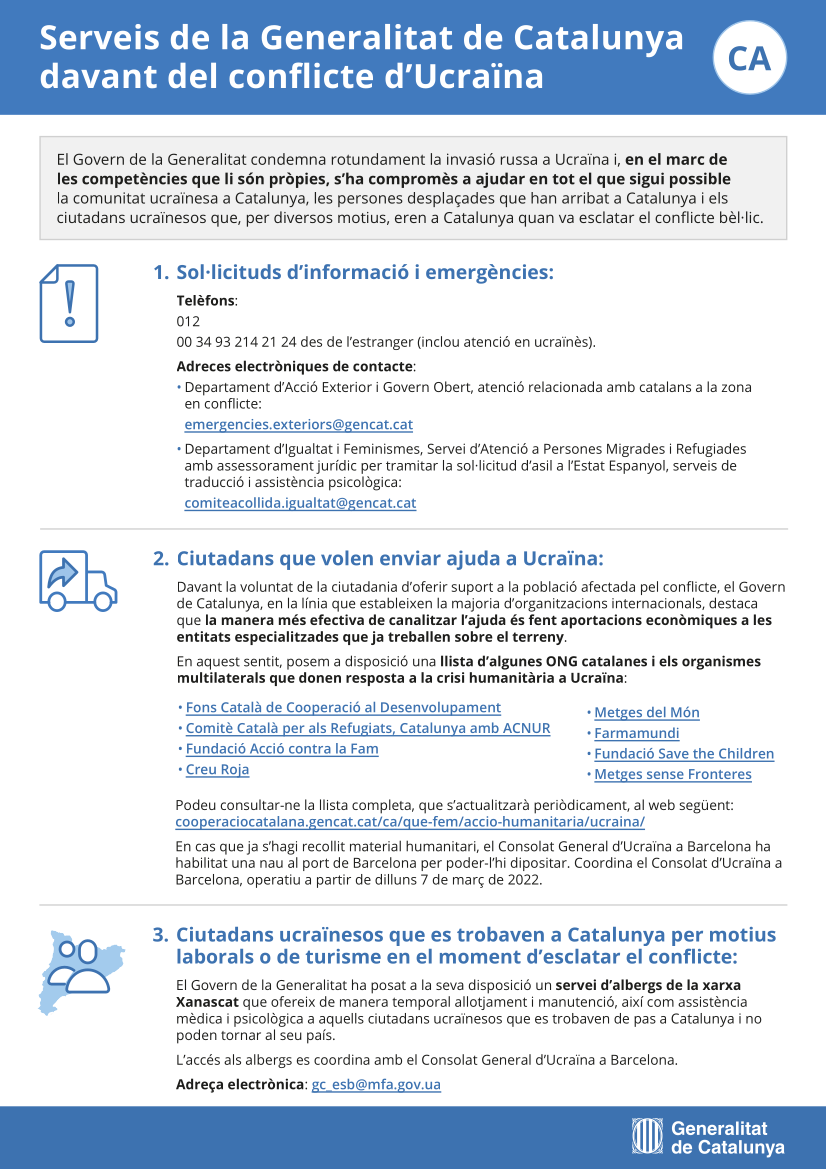 Serveis de la Generalitat de Catalunya davant del conflicte d'Ucraïna

CA

El Govern de la Generalitat condemna rotundament la invasió russa a Ucraïna i, en el marc de les competències que li són pròpies, s'ha compromès a ajudar en tot el que sigui possible la comunitat ucraïnesa a Catalunya, les persones desplaçades que han arribat a Catalunya i els ciutadans ucraïnesos que, per diversos motius, eren a Catalunya quan va esclatar el conflicte bèl·lic.

1. Sol·licituds d'informació i emergències:

Telèfons:
012
00 34 93 214 21 24 des de l'estranger (inclou atenció en ucraïnès).

Adreces electròniques de contacte:
• Departament d'Acció Exterior i Govern Obert, atenció relacionada amb catalans a la zona en conflicte:
emergencies.exteriors@gencat.cat
• Departament d'Igualtat i Feminismes, Servei d'Atenció a Persones Migrades i Refugiades amb assessorament jurídic per tramitar la sol·licitud d'asil a l'Estat Espanyol, serveis de traducció i assistència psicològica:
comiteacollida.igualtat@gencat.cat

2. Ciutadans que volen enviar ajuda a Ucraïna:

Davant la voluntat de la ciutadania d'oferir suport a la població afectada pel conflicte, el Govern de Catalunya, en la línia que estableixen la majoria d'organitzacions internacionals, destaca que la manera més efectiva de canalitzar l'ajuda és fent aportacions econòmiques a les entitats especialitzades que ja treballen sobre el terreny.

En aquest sentit, posem a disposició una llista d'algunes ONG catalanes i els organismes multilaterals que donen resposta a la crisi humanitària a Ucraïna:

• Fons Català de Cooperació al Desenvolupament
• Comitè Català per als Refugiats, Catalunya amb ACNUR
• Fundació Acció contra la Fam
• Creu Roja

• Metges del Món
• Farmamundi
• Fundació Save the Children
• Metges sense Fronteres

Podeu consultar-ne la llista completa, que s'actualitzarà periòdicament, al web següent:
cooperaciocatalana.gencat.cat/ca/que-fem/accio-humanitaria/ucraina/

En cas que ja s'hagi recollit material humanitari, el Consolat General d'Ucraïna a Barcelona ha habilitat una nau al port de Barcelona per poder-l'hi dipositar. Coordina el Consolat d'Ucraïna a Barcelona, operatiu a partir de dilluns 7 de març de 2022.

3. Ciutadans ucraïnesos que es trobaven a Catalunya per motius laborals o de turisme en el moment d'esclatar el conflicte:

El Govern de la Generalitat ha posat a la seva disposició un servei d'albergs de la xarxa Xanascat que ofereix de manera temporal allotjament i manutenció, així com assistència mèdica i psicològica a aquells ciutadans ucraïnesos que es trobaven de pas a Catalunya i no poden tornar al seu país.

L'accés als albergs es coordina amb el Consolat General d'Ucraïna a Barcelona.

Adreça electrònica: gc_esb@mfa.gov.ua

Generalitat de Catalunya